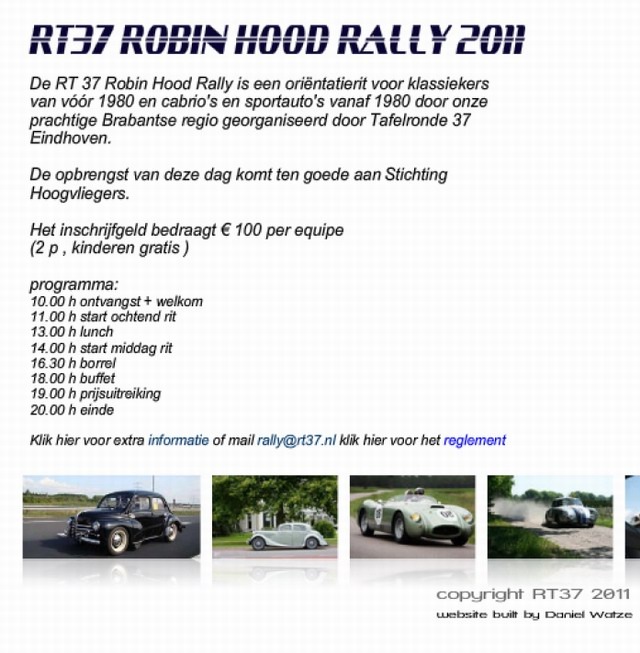 RT37 ROBIN HOOD RALLY 2011

De RT 37 Robin Hood Rally is een oriëntatierit voor klassiekers van vóór 1980 en cabrio's en sportauto's vanaf 1980 door onze prachtige Brabantse regio georganiseerd door Tafelronde 37 Eindhoven.

De opbrengst van deze dag komt ten goede aan Stichting Hoogvliegers.

Het inschrijfgeld bedraagt € 100 per equipe
(2 p , kinderen gratis )

programma:
10.00 h ontvangst + welkom
11.00 h start ochtend rit
13.00 h lunch
14.00 h start middag rit
16.30 h borrel
18.00 h buffet
19.00 h prijsuitreiking
20.00 h einde

Klik hier voor extra informatie of mail rally@rt37.nl klik hier voor het reglement

copyright RT37 2011
website built by Daniel Watze